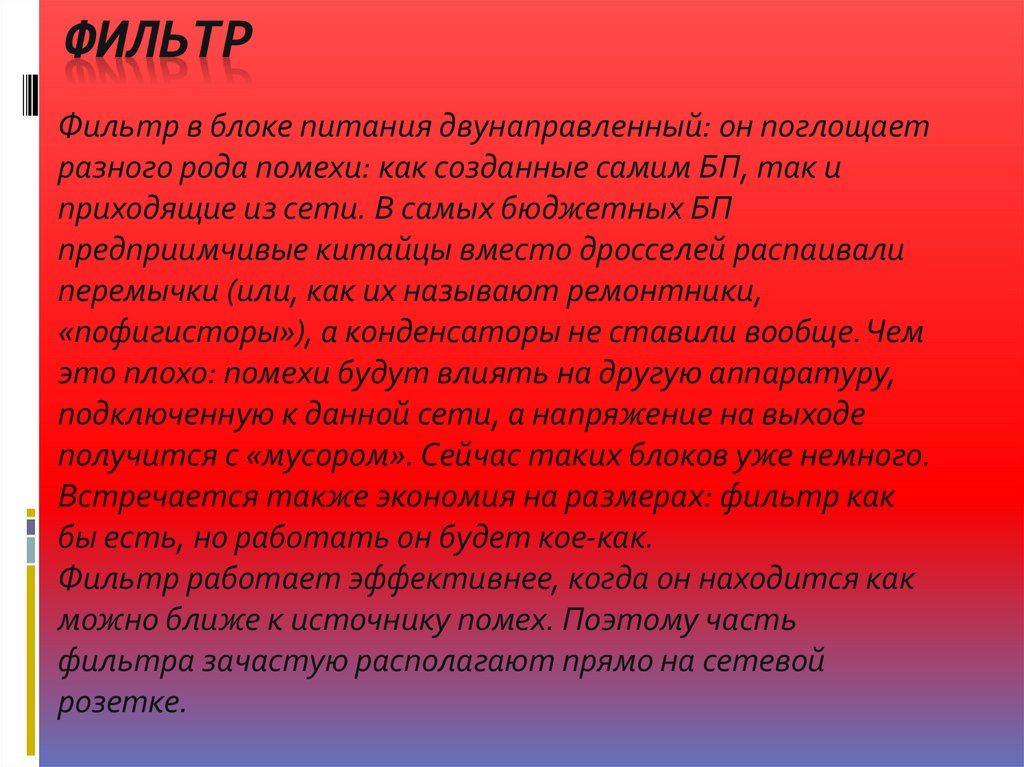 ФИЛЬТР

Фильтр в блоке питания двунаправленный: он поглощает разного рода помехи: как созданные самим БП, так и приходящие из сети. В самых бюджетных БП предприимчивые китайцы вместо дросселей распаивали перемычки (или, как их называют ремонтники, «пофигисторы»), а конденсаторы не ставили вообще. Чем это плохо: помехи будут влиять на другую аппаратуру, подключенную к данной сети, а напряжение на выходе получится с «мусором». Сейчас таких блоков уже немного. Встречается также экономия на размерах: фильтр как бы есть, но работать он будет кое-как.
Фильтр работает эффективнее, когда он находится как можно ближе к источнику помех. Поэтому часть фильтра зачастую располагают прямо на сетевой розетке.